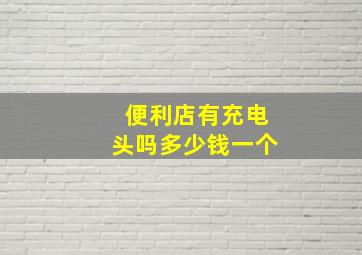 便利店有充电头吗多少钱一个